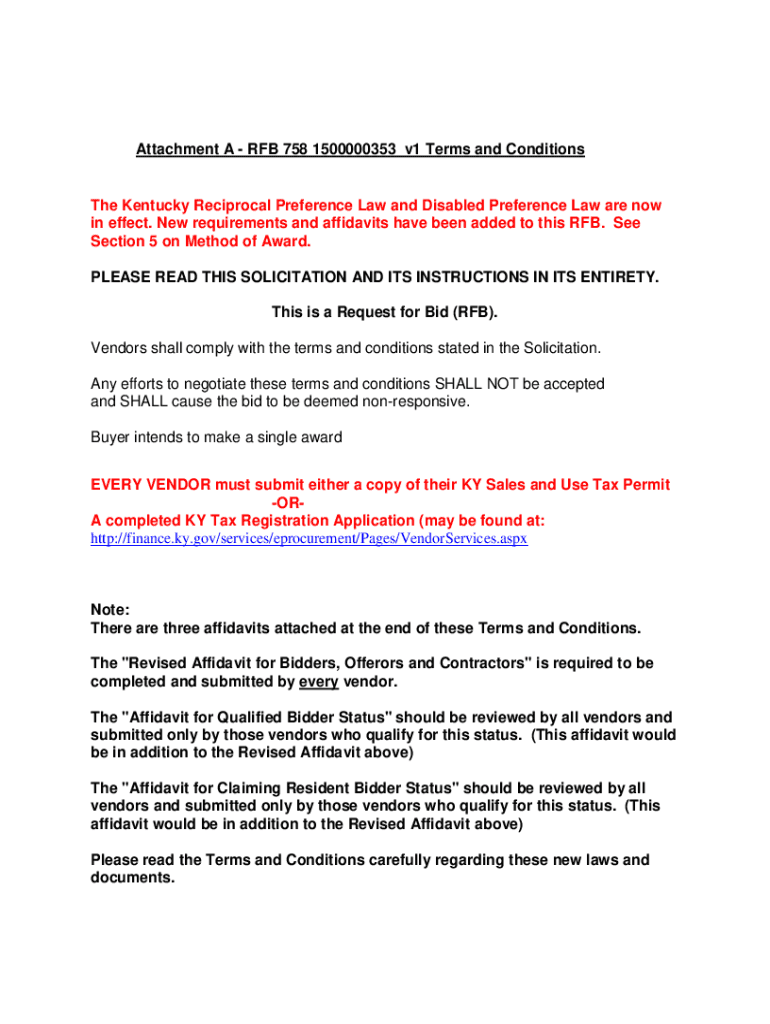 Attachment A - RFB 758 1500000353 v1 Terms and Conditions

The Kentucky Reciprocal Preference Law and Disabled Preference Law are now in effect. New requirements and affidavits have been added to this RFB. See Section 5 on Method of Award.

PLEASE READ THIS SOLICITATION AND ITS INSTRUCTIONS IN ITS ENTIRETY.

This is a Request for Bid (RFB).

Vendors shall comply with the terms and conditions stated in the Solicitation.

Any efforts to negotiate these terms and conditions SHALL NOT be accepted and SHALL cause the bid to be deemed non-responsive.

Buyer intends to make a single award

EVERY VENDOR must submit either a copy of their KY Sales and Use Tax Permit
-OR-
A completed KY Tax Registration Application (may be found at:
http://finance.ky.gov/services/eprocurement/Pages/VendorServices.aspx

Note:
There are three affidavits attached at the end of these Terms and Conditions.

The "Revised Affidavit for Bidders, Offerors and Contractors" is required to be completed and submitted by every vendor.

The "Affidavit for Qualified Bidder Status" should be reviewed by all vendors and submitted only by those vendors who qualify for this status. (This affidavit would be in addition to the Revised Affidavit above)

The "Affidavit for Claiming Resident Bidder Status" should be reviewed by all vendors and submitted only by those vendors who qualify for this status. (This affidavit would be in addition to the Revised Affidavit above)

Please read the Terms and Conditions carefully regarding these new laws and documents.